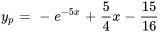 $y_p = -e^{-5x} + \frac{5}{4}x - \frac{15}{16}$